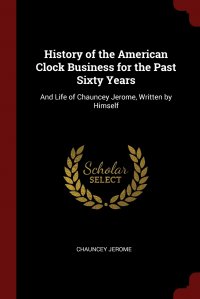 History of the American Clock Business for the Past Sixty Years

And Life of Chauncey Jerome, Written by Himself

Scholar SELECT

CHAUNCEY JEROME